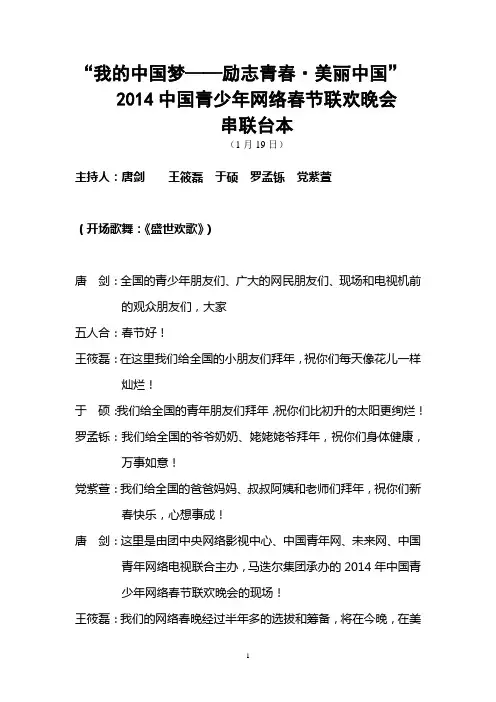 “我的中国梦——励志青春·美丽中国”
2014 中国青少年网络春节联欢晚会
串联台本
（1 月 19 日）

主持人：唐剑　王筱磊　于硕　罗孟铄　党紫萱

（开场歌舞：《盛世欢歌》）

唐　剑：全国的青少年朋友们、广大的网民朋友们、现场和电视机前的观众朋友们，大家

五人合：春节好！

王筱磊：在这里我们给全国的小朋友们拜年，祝你们每天像花儿一样灿烂！

于　硕：我们给全国的青年朋友们拜年，祝你们比初升的太阳更绚烂！

罗孟铄：我们给全国的爷爷奶奶、姥姥姥爷拜年，祝你们身体健康，万事如意！

党紫萱：我们给全国的爸爸妈妈、叔叔阿姨和老师们拜年，祝你们新春快乐，心想事成！

唐　剑：这里是由团中央网络影视中心、中国青年网、未来网、中国青年网络电视联合主办，马迭尔集团承办的 2014 年中国青少年网络春节联欢晚会的现场！

王筱磊：我们的网络春晚经过半年多的选拔和筹备，将在今晚，在美

1